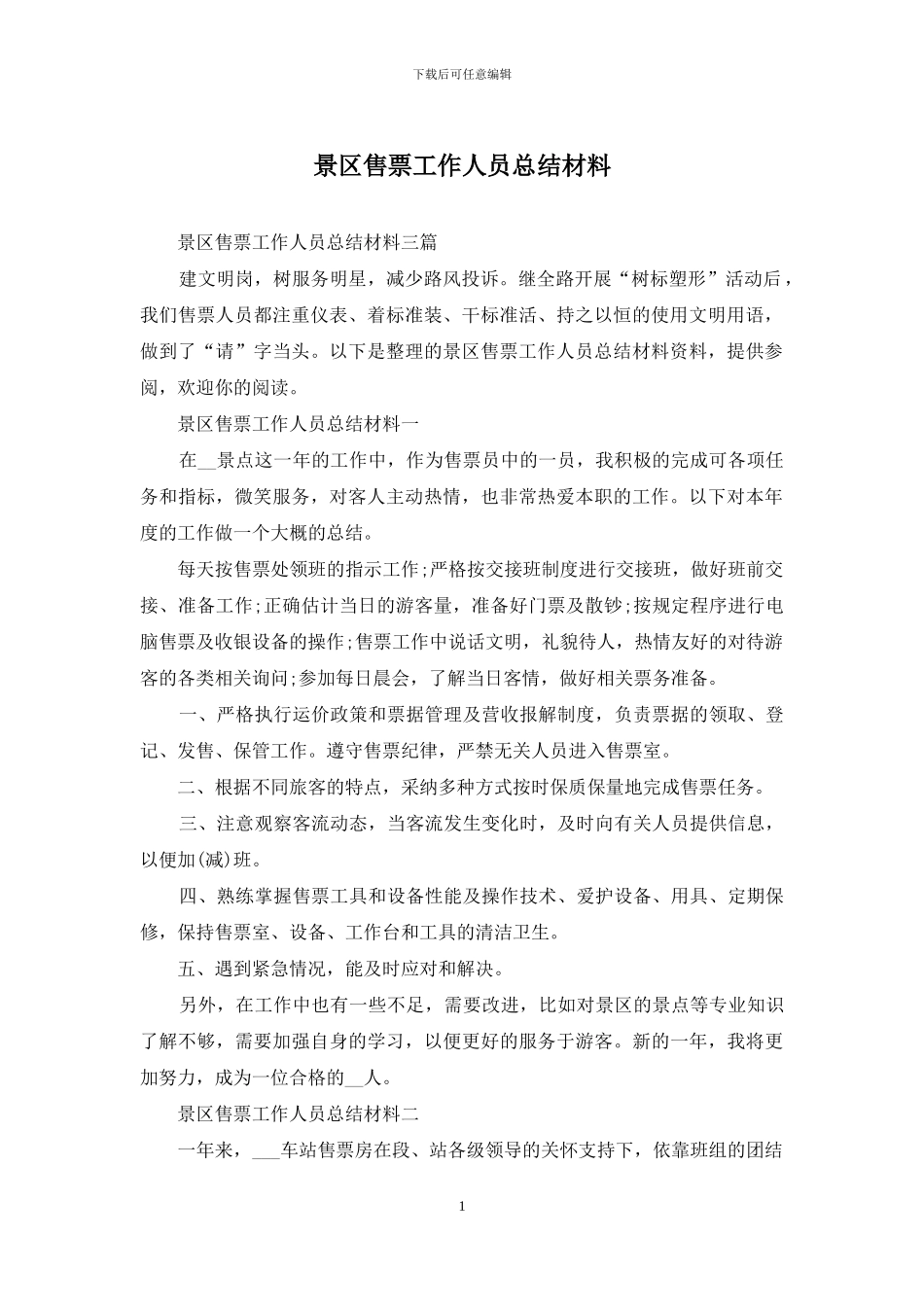 下载后可任意编辑

景区售票工作人员总结材料

景区售票工作人员总结材料三篇

建文明岗，树服务明星，减少路风投诉。继全路开展“树标塑形”活动后，我们售票人员都注重仪表、着标准装、干标准活、持之以恒的使用文明用语，做到了“请”字当头。以下是整理的景区售票工作人员总结材料资料，提供参阅，欢迎你的阅读。

景区售票工作人员总结材料一

在__景点这一年的工作中，作为售票员中的一员，我积极的完成可各项任务和指标，微笑服务，对客人主动热情，也非常热爱本职的工作。以下对本年度的工作做一个大概的总结。

每天按售票处领班的指示工作;严格按交接班制度进行交接班，做好班前交接、准备工作;正确估计当日的游客量，准备好门票及散钞;按规定程序进行电脑售票及收银设备的操作;售票工作中说话文明，礼貌待人，热情友好的对待游客的各类相关询问;参加每日晨会，了解当日客情，做好相关票务准备。

一、严格执行运价政策和票据管理及营收报解制度，负责票据的领取、登记、发售、保管工作。遵守售票纪律，严禁无关人员进入售票室。

二、根据不同旅客的特点，采纳多种方式按时保质保量地完成售票任务。

三、注意观察客流动态，当客流发生变化时，及时向有关人员提供信息，以便加(减)班。

四、熟练掌握售票工具和设备性能及操作技术、爱护设备、用具、定期保修，保持售票室、设备、工作台和工具的清洁卫生。

五、遇到紧急情况，能及时应对和解决。

另外，在工作中也有一些不足，需要改进，比如对景区的景点等专业知识了解不够，需要加强自身的学习，以便更好的服务于游客。新的一年，我将更加努力，成为一位合格的__人。

景区售票工作人员总结材料二

一年来，___车站售票房在段、站各级领导的关怀支持下，依靠班组的团结

1